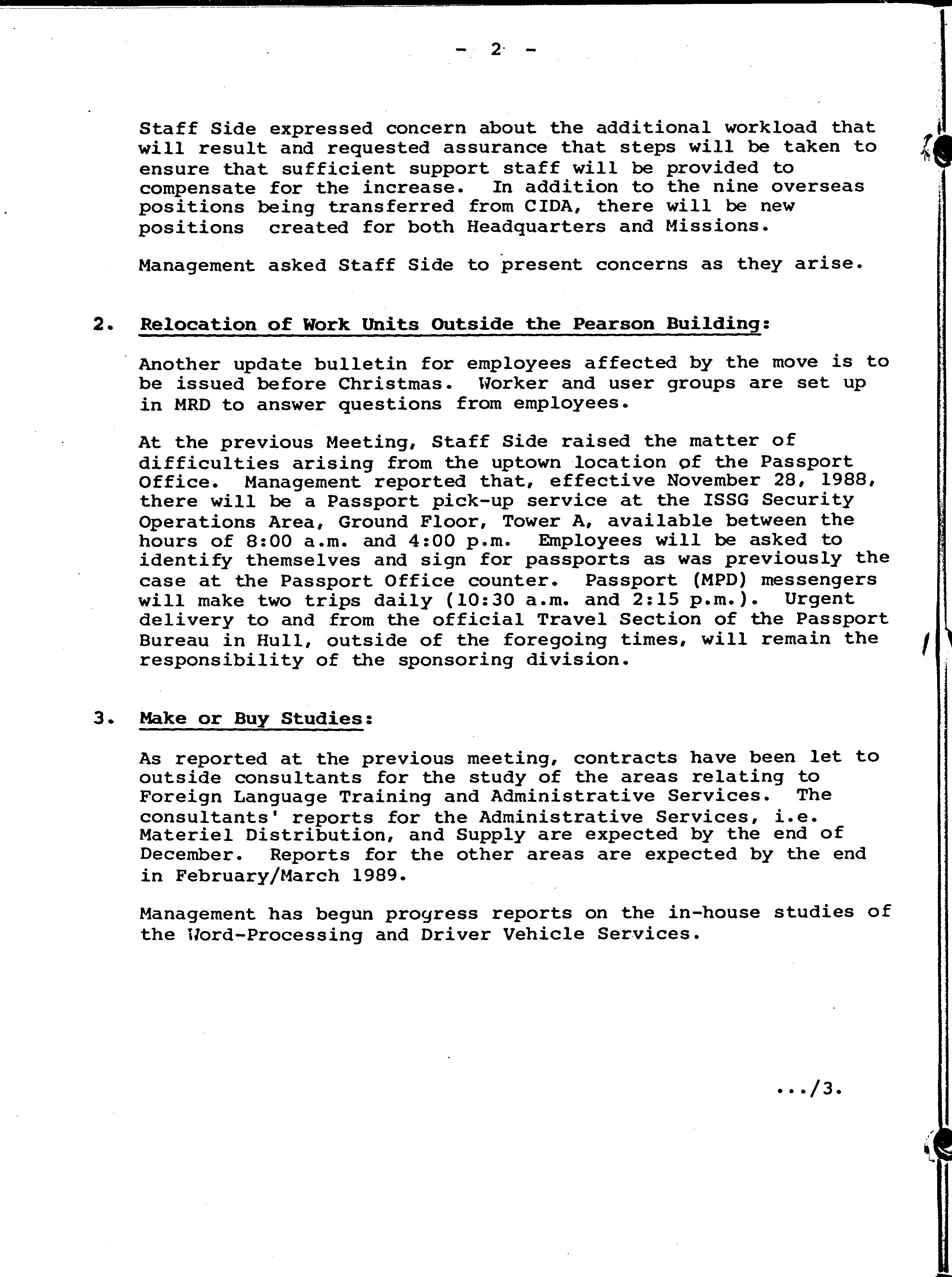 - 2 -

Staff Side expressed concern about the additional workload that will result and requested assurance that steps will be taken to ensure that sufficient support staff will be provided to compensate for the increase. In addition to the nine overseas positions being transferred from CIDA, there will be new positions created for both Headquarters and Missions.

Management asked Staff Side to present concerns as they arise.

2. Relocation of Work Units Outside the Pearson Building:

Another update bulletin for employees affected by the move is to be issued before Christmas. Worker and user groups are set up in MRD to answer questions from employees.

At the previous Meeting, Staff Side raised the matter of difficulties arising from the uptown location of the Passport Office. Management reported that, effective November 28, 1988, there will be a Passport pick-up service at the ISSG Security Operations Area, Ground Floor, Tower A, available between the hours of 8:00 a.m. and 4:00 p.m. Employees will be asked to identify themselves and sign for passports as was previously the case at the Passport Office counter. Passport (MPD) messengers will make two trips daily (10:30 a.m. and 2:15 p.m.). Urgent delivery to and from the official Travel Section of the Passport Bureau in Hull, outside of the foregoing times, will remain the responsibility of the sponsoring division.

3. Make or Buy Studies:

As reported at the previous meeting, contracts have been let to outside consultants for the study of the areas relating to Foreign Language Training and Administrative Services. The consultants' reports for the Administrative Services, i.e. Materiel Distribution, and Supply are expected by the end of December. Reports for the other areas are expected by the end in February/March 1989.

Management has begun progress reports on the in-house studies of the Word-Processing and Driver Vehicle Services.

.../3.